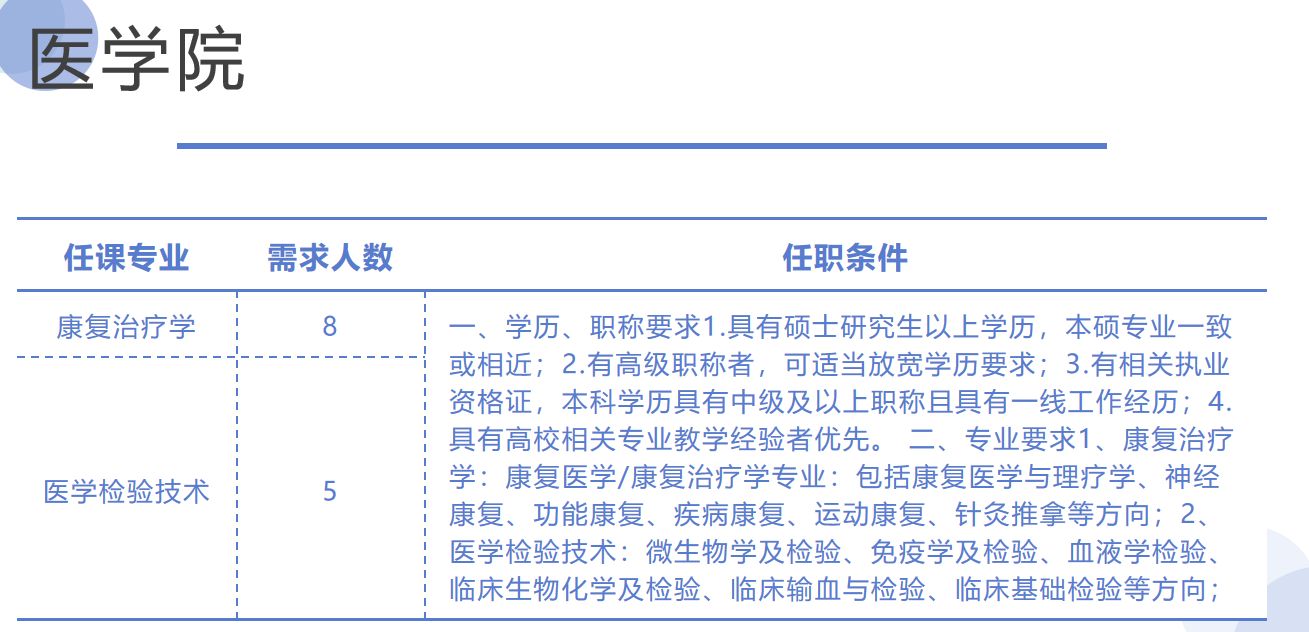 医学院

| 任课专业 | 需求人数 | 任职条件 |
|---|---|---|
| 康复治疗学 | 8 | 一、学历、职称要求1.具有硕士研究生以上学历，本硕专业一致或相近；2.有高级职称者，可适当放宽学历要求；3.有相关执业资格证，本科学历具有中级及以上职称且具有一线工作经历；4.具有高校相关专业教学经验者优先。 二、专业要求1、康复治疗学：康复医学/康复治疗学专业：包括康复医学与理疗学、神经康复、功能康复、疾病康复、运动康复、针灸推拿等方向；2、医学检验技术：微生物学及检验、免疫学及检验、血液学检验、临床生物化学及检验、临床输血与检验、临床基础检验等方向； |
| 医学检验技术 | 5 | |